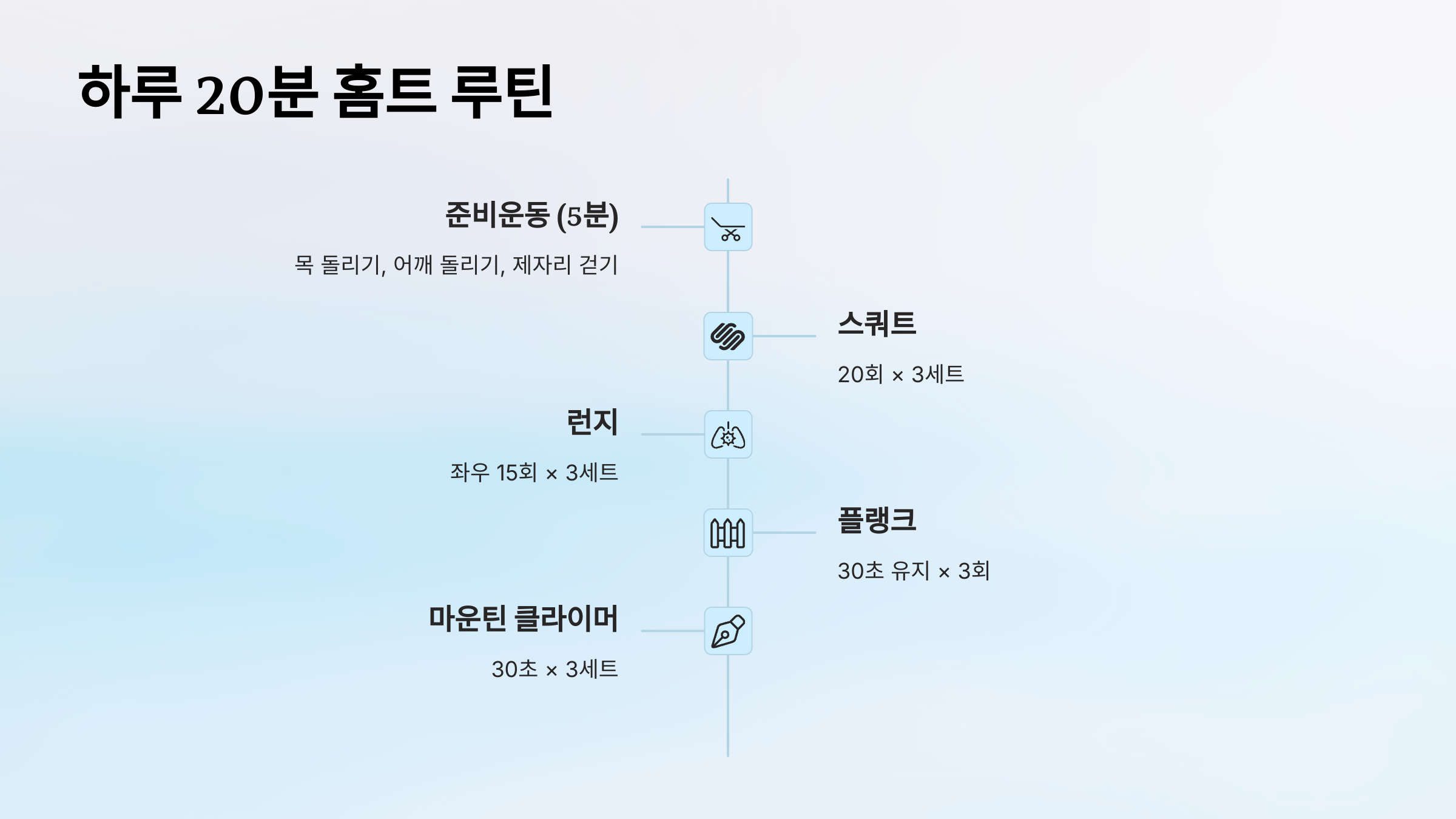 하루 20분 홈트 루틴

준비운동 (5분)

목 돌리기, 어깨 돌리기, 제자리 걷기

스쿼트

20회 × 3세트

런지

좌우 15회 × 3세트

플랭크

30초 유지 × 3회

마운틴 클라이머

30초 × 3세트